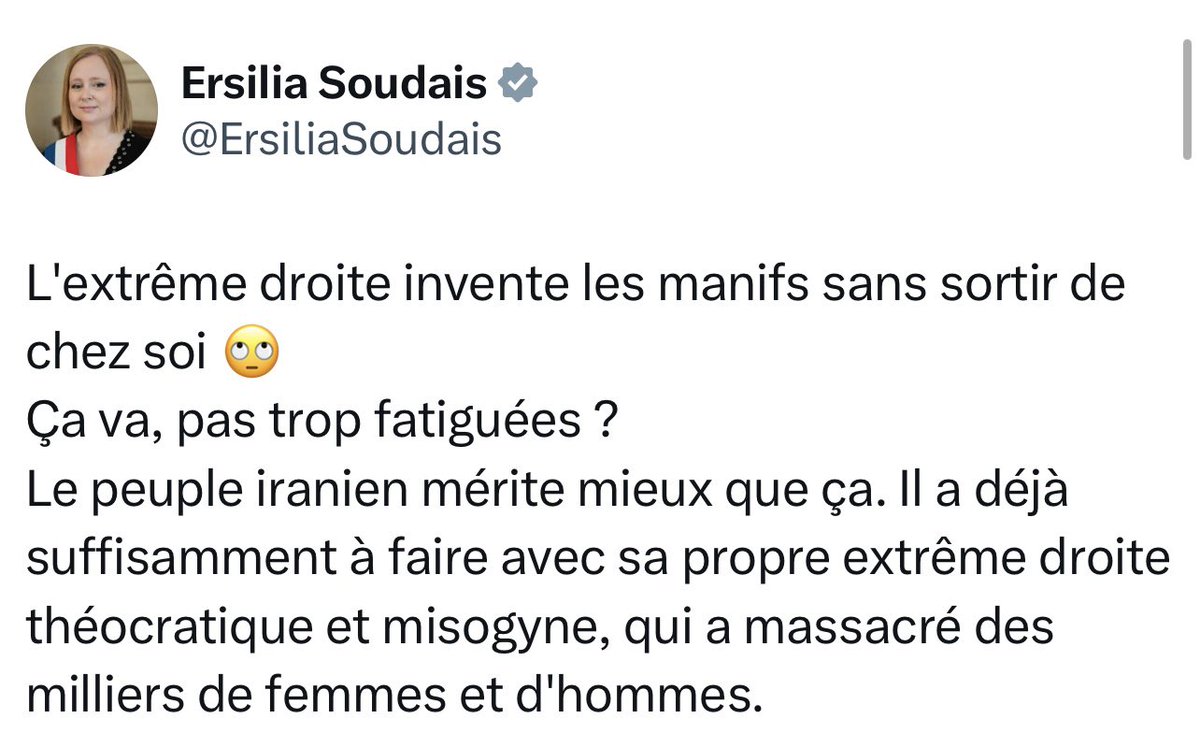 Ersilia Soudais
@ErsiliaSoudais

L'extrême droite invente les manifs sans sortir de chez soi 🙄
Ça va, pas trop fatiguées ?
Le peuple iranien mérite mieux que ça. Il a déjà suffisamment à faire avec sa propre extrême droite théocratique et misogyne, qui a massacré des milliers de femmes et d'hommes.